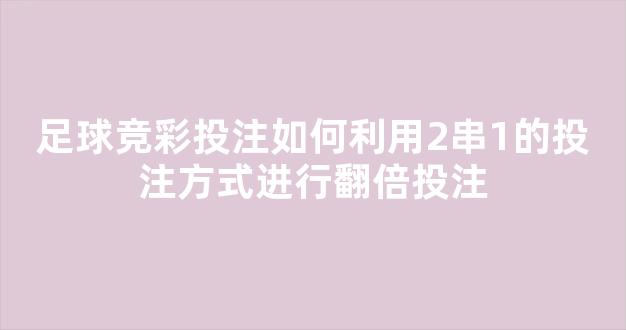 足球竞彩投注如何利用2串1的投注方式进行翻倍投注